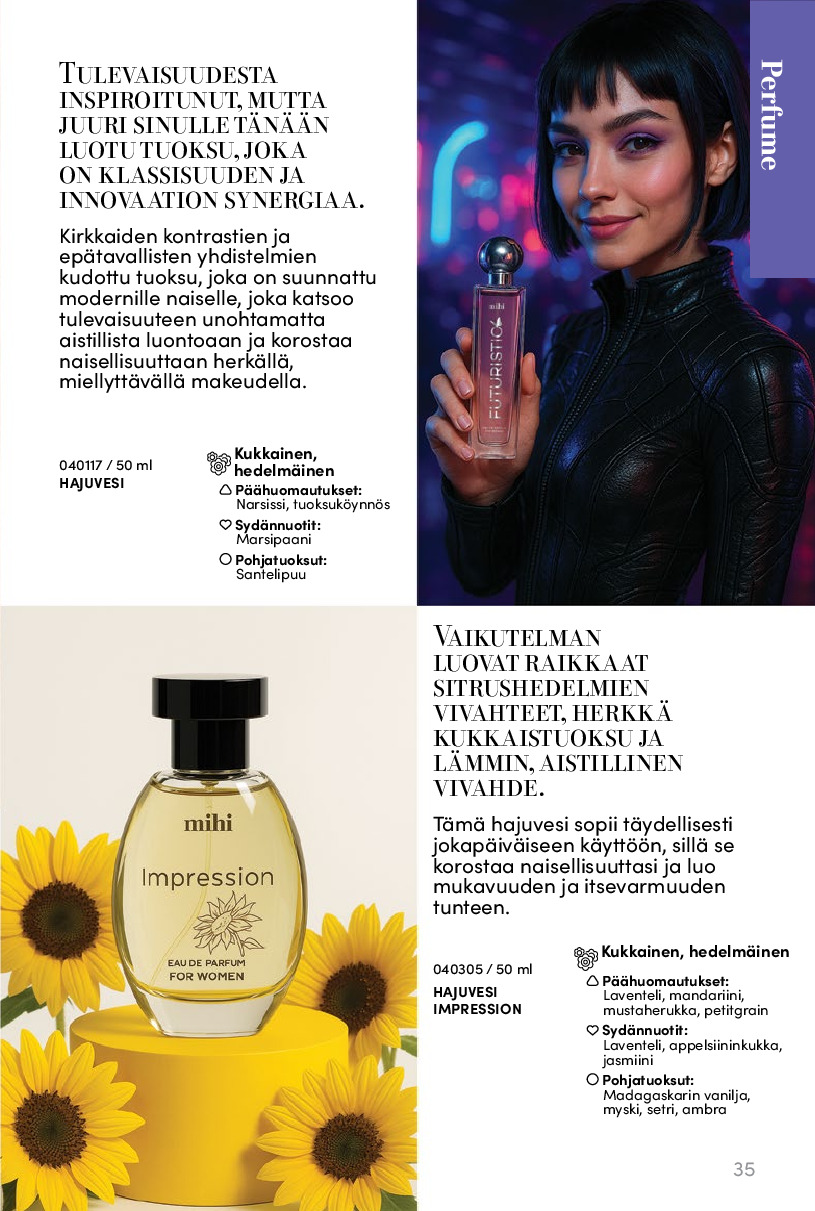 TULEVAISUUDESTA INSPIROITUNUT, MUTTA JUURI SINULLE TÄNÄÄN LUOTU TUOKSU, JOKA ON KLASSISUUDEN JA INNOVAATION SYNERGIAA.

Kirkkaiden kontrastien ja epätavallisten yhdistelmien kudottu tuoksu, joka on suunnattu modernille naiselle, joka katsoo tulevaisuuteen unohtamatta aistillista luontoaan ja korostaa naisellisuuttaan herkällä, miellyttävällä makeudella.

040117 / 50 ml
HAJUVESI

Kukkainen, hedelmäinen
Päähuomautukset:
Narsissi, tuoksuköynnös
Sydännuotit:
Marsipaani
Pohjatuoksut:
Santelipuu

Perfume

mihi
FUTURISTIC

mihi
Impression
EAU DE PARFUM
FOR WOMEN

VAIKUTELMAN LUOVAT RAIKKAAT SITRUSHEDELMIEN VIVAHTEET, HERKKÄ KUKKAISTUOKSU JA LÄMMIN, AISTILLINEN VIVAHDE.

Tämä hajuvesi sopii täydellisesti jokapäiväiseen käyttöön, sillä se korostaa naisellisuuttasi ja luo mukavuuden ja itsevarmuuden tunteen.

040305 / 50 ml
HAJUVESI IMPRESSION

Kukkainen, hedelmäinen
Päähuomautukset:
Laventeli, mandariini, mustaherukka, petitgrain
Sydännuotit:
Laventeli, appelsiininkukka, jasmiini
Pohjatuoksut:
Madagaskarin vanilja, myski, setri, ambra

35